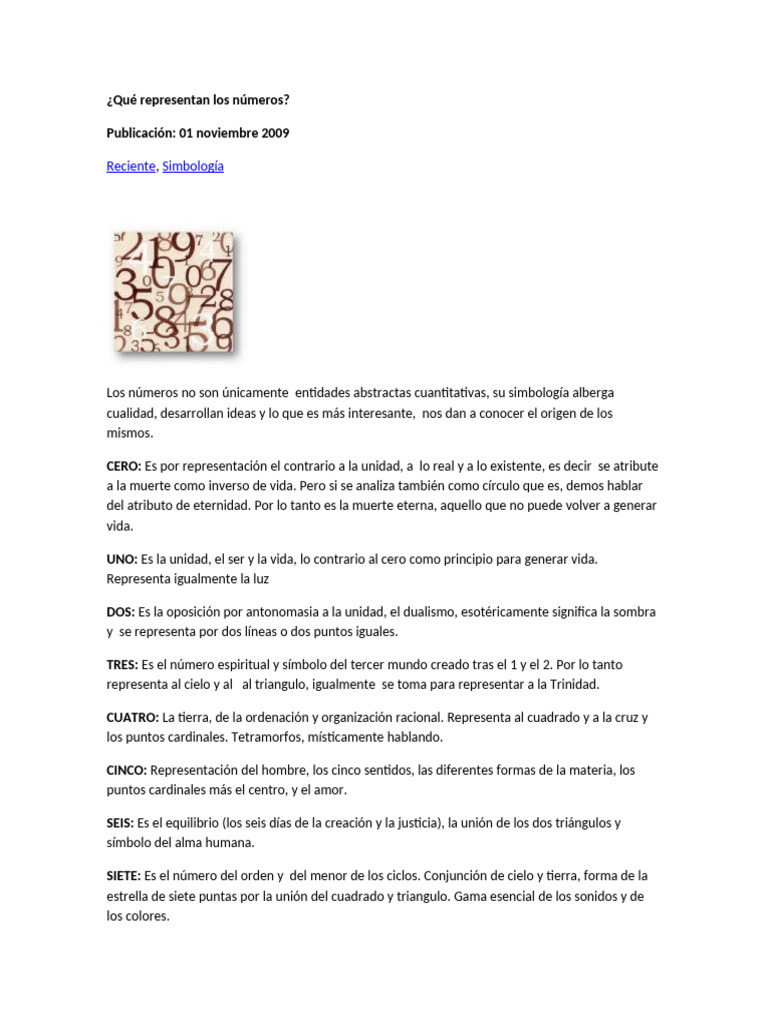 ¿Qué representan los números?

Publicación: 01 noviembre 2009

Reciente, Simbología

Los números no son únicamente entidades abstractas cuantitativas, su simbología alberga cualidad, desarrollan ideas y lo que es más interesante, nos dan a conocer el origen de los mismos.

CERO: Es por representación el contrario a la unidad, a lo real y a lo existente, es decir se atribute a la muerte como inverso de vida. Pero si se analiza también como círculo que es, demos hablar del atributo de eternidad. Por lo tanto es la muerte eterna, aquello que no puede volver a generar vida.

UNO: Es la unidad, el ser y la vida, lo contrario al cero como principio para generar vida. Representa igualmente la luz

DOS: Es la oposición por antonomasia a la unidad, el dualismo, esotéricamente significa la sombra y se representa por dos líneas o dos puntos iguales.

TRES: Es el número espiritual y símbolo del tercer mundo creado tras el 1 y el 2. Por lo tanto representa al cielo y al al triangulo, igualmente se toma para representar a la Trinidad.

CUATRO: La tierra, de la ordenación y organización racional. Representa al cuadrado y a la cruz y los puntos cardinales. Tetramorfos, místicamente hablando.

CINCO: Representación del hombre, los cinco sentidos, las diferentes formas de la materia, los puntos cardinales más el centro, y el amor.

SEIS: Es el equilibrio (los seis días de la creación y la justicia), la unión de los dos triángulos y símbolo del alma humana.

SIETE: Es el número del orden y del menor de los ciclos. Conjunción de cielo y tierra, forma de la estrella de siete puntas por la unión del cuadrado y triangulo. Gama esencial de los sonidos y de los colores.